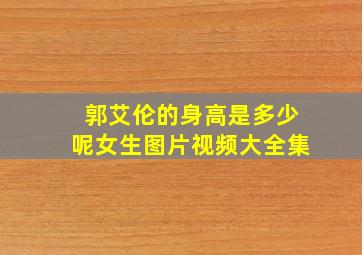 郭艾伦的身高是多少呢女生图片视频大全集